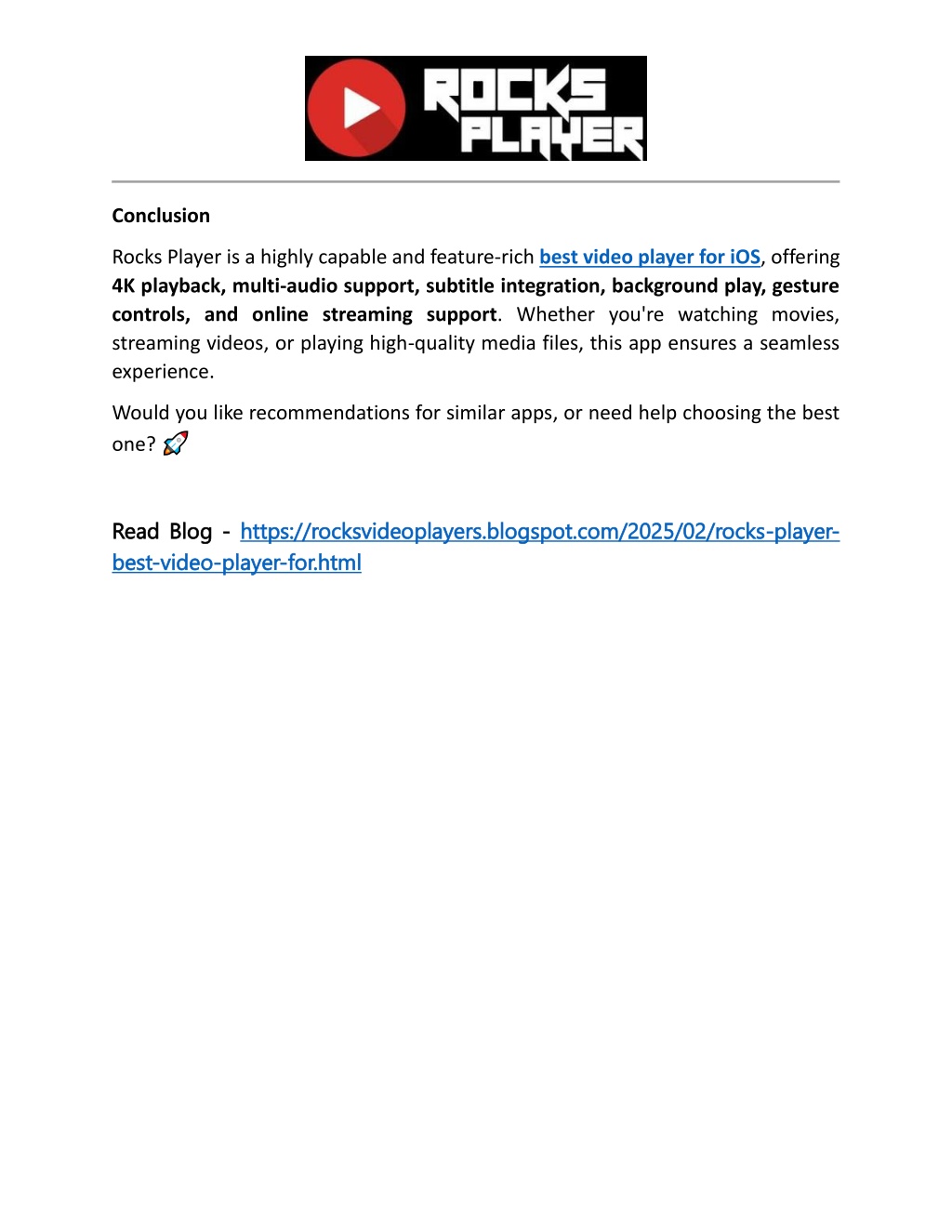 ROCKS PLAYER

Conclusion

Rocks Player is a highly capable and feature-rich best video player for iOS, offering 4K playback, multi-audio support, subtitle integration, background play, gesture controls, and online streaming support. Whether you're watching movies, streaming videos, or playing high-quality media files, this app ensures a seamless experience.

Would you like recommendations for similar apps, or need help choosing the best one? 🚀

Read Blog - https://rocksvideoplayers.blogspot.com/2025/02/rocks-player-best-video-player-for.html